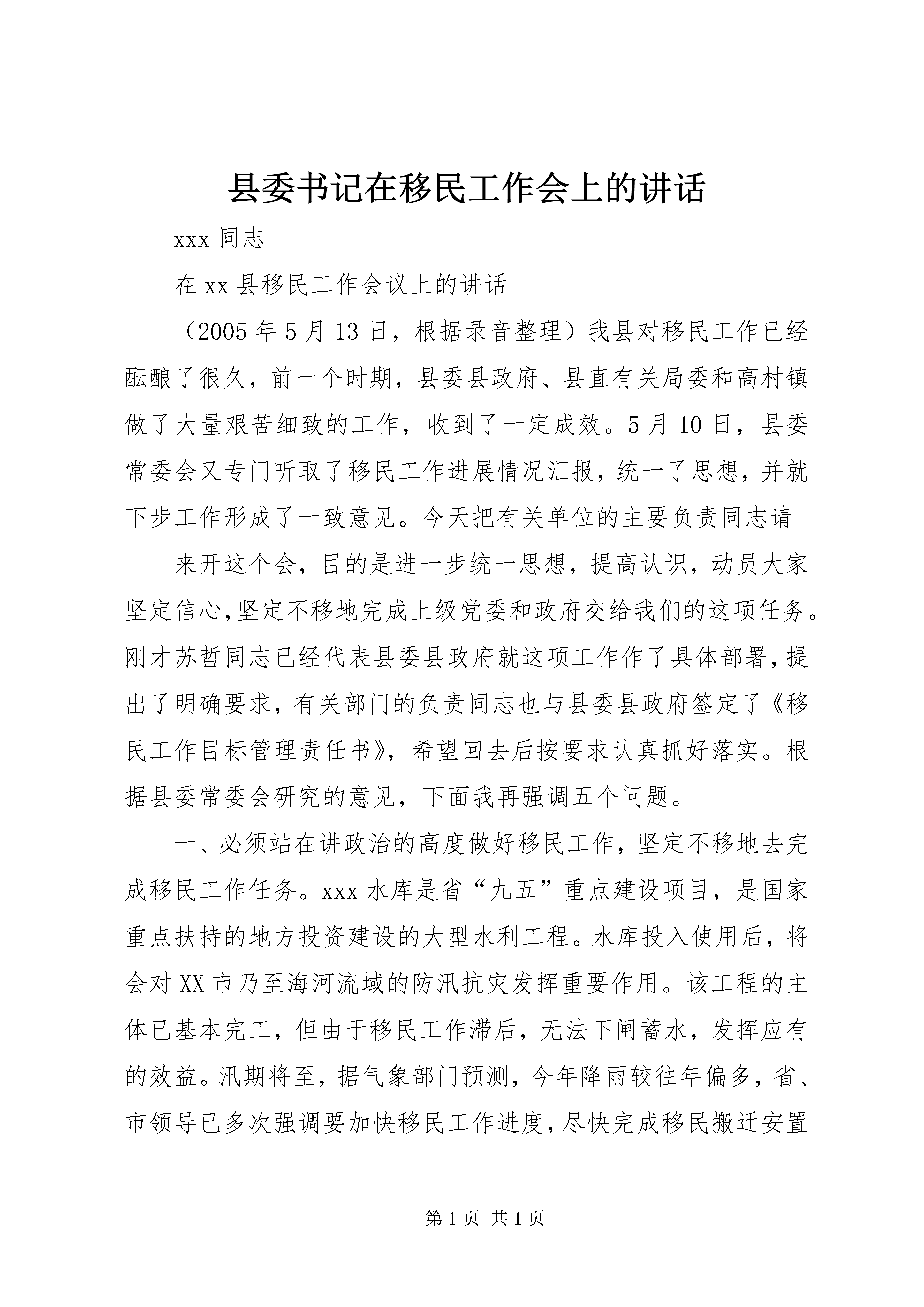 县委书记在移民工作会上的讲话

xxx 同志

在 xx 县移民工作会议上的讲话

（2005 年 5 月 13 日，根据录音整理）我县对移民工作已经酝酿了很久，前一个时期，县委县政府、县直有关局委和高村镇做了大量艰苦细致的工作，收到了一定成效。5 月 10 日，县委常委会又专门听取了移民工作进展情况汇报，统一了思想，并就下步工作形成了一致意见。今天把有关单位的主要负责同志请

来开这个会，目的是进一步统一思想，提高认识，动员大家坚定信心,坚定不移地完成上级党委和政府交给我们的这项任务。刚才苏哲同志已经代表县委县政府就这项工作作了具体部署，提出了明确要求，有关部门的负责同志也与县委县政府签定了《移民工作目标管理责任书》，希望回去后按要求认真抓好落实。根据县委常委会研究的意见，下面我再强调五个问题。

一、必须站在讲政治的高度做好移民工作，坚定不移地去完成移民工作任务。xxx 水库是省“九五”重点建设项目，是国家重点扶持的地方投资建设的大型水利工程。水库投入使用后，将会对 XX 市乃至海河流域的防汛抗灾发挥重要作用。该工程的主体已基本完工，但由于移民工作滞后，无法下闸蓄水，发挥应有的效益。汛期将至，据气象部门预测，今年降雨较往年偏多，省、市领导已多次强调要加快移民工作进度，尽快完成移民搬迁安置

第 1 页 共 1 页